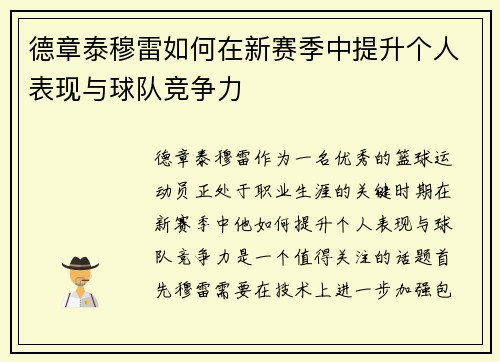 德章泰穆雷如何在新赛季中提升个人表现与球队竞争力

德章泰穆雷作为一名优秀的篮球运动员正处于职业生涯的关键时期在新赛季中他如何提升个人表现与球队竞争力是一个值得关注的话题首先穆雷需要在技术上进一步加强包